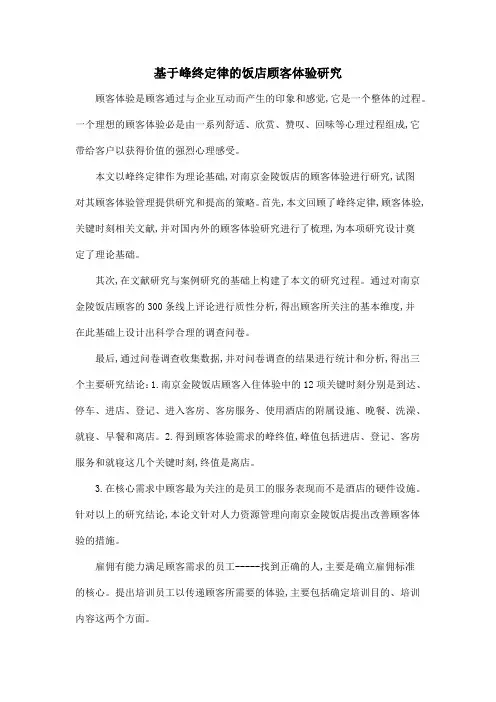 基于峰终定律的饭店顾客体验研究

顾客体验是顾客通过与企业互动而产生的印象和感觉,它是一个整体的过程。一个理想的顾客体验必是由一系列舒适、欣赏、赞叹、回味等心理过程组成,它带给客户以获得价值的强烈心理感受。

本文以峰终定律作为理论基础,对南京金陵饭店的顾客体验进行研究,试图对其顾客体验管理提供研究和提高的策略。首先,本文回顾了峰终定律,顾客体验,关键时刻相关文献,并对国内外的顾客体验研究进行了梳理,为本项研究设计奠定了理论基础。

其次,在文献研究与案例研究的基础上构建了本文的研究过程。通过对南京金陵饭店顾客的300条线上评论进行质性分析,得出顾客所关注的基本维度,并在此基础上设计出科学合理的调查问卷。

最后,通过问卷调查收集数据,并对问卷调查的结果进行统计和分析,得出三个主要研究结论:1.南京金陵饭店顾客入住体验中的12项关键时刻分别是到达、停车、进店、登记、进入客房、客房服务、使用酒店的附属设施、晚餐、洗澡、就寝、早餐和离店。2.得到顾客体验需求的峰终值,峰值包括进店、登记、客房服务和就寝这几个关键时刻,终值是离店。

3.在核心需求中顾客最为关注的是员工的服务表现而不是酒店的硬件设施。针对以上的研究结论,本论文针对人力资源管理向南京金陵饭店提出改善顾客体验的措施。

雇佣有能力满足顾客需求的员工-----找到正确的人,主要是确立雇佣标准的核心。提出培训员工以传递顾客所需要的体验,主要包括确定培训目的、培训内容这两个方面。